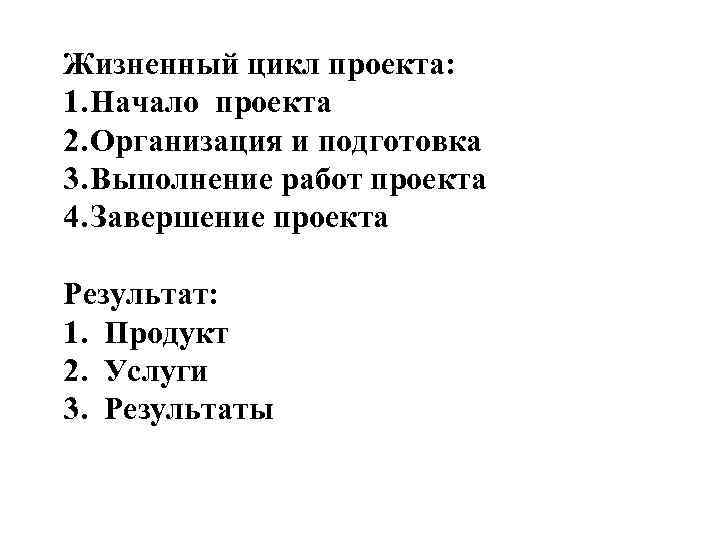 Жизненный цикл проекта:
1.Начало проекта
2.Организация и подготовка
3.Выполнение работ проекта
4.Завершение проекта

Результат:
1. Продукт
2. Услуги
3. Результаты